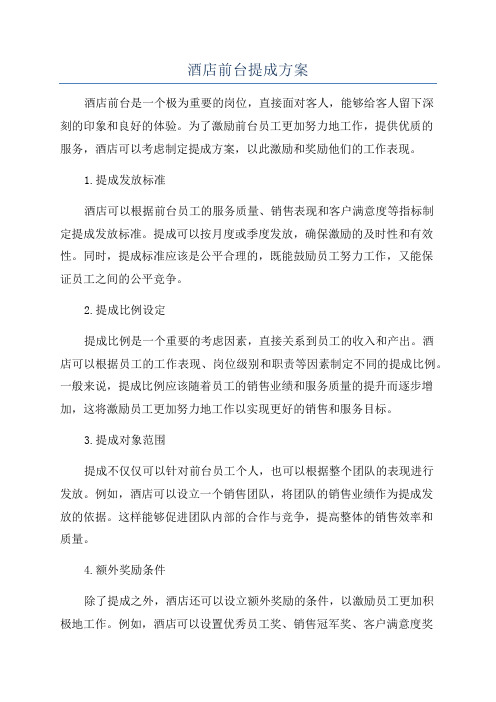 酒店前台提成方案

酒店前台是一个极为重要的岗位，直接面对客人，能够给客人留下深刻的印象和良好的体验。为了激励前台员工更加努力地工作，提供优质的服务，酒店可以考虑制定提成方案，以此激励和奖励他们的工作表现。

1.提成发放标准

酒店可以根据前台员工的服务质量、销售表现和客户满意度等指标制定提成发放标准。提成可以按月度或季度发放，确保激励的及时性和有效性。同时，提成标准应该是公平合理的，既能鼓励员工努力工作，又能保证员工之间的公平竞争。

2.提成比例设定

提成比例是一个重要的考虑因素，直接关系到员工的收入和产出。酒店可以根据员工的工作表现、岗位级别和职责等因素制定不同的提成比例。一般来说，提成比例应该随着员工的销售业绩和服务质量的提升而逐步增加，这将激励员工更加努力地工作以实现更好的销售和服务目标。

3.提成对象范围

提成不仅仅可以针对前台员工个人，也可以根据整个团队的表现进行发放。例如，酒店可以设立一个销售团队，将团队的销售业绩作为提成发放的依据。这样能够促进团队内部的合作与竞争，提高整体的销售效率和质量。

4.额外奖励条件

除了提成之外，酒店还可以设立额外奖励的条件，以激励员工更加积极地工作。例如，酒店可以设置优秀员工奖、销售冠军奖、客户满意度奖